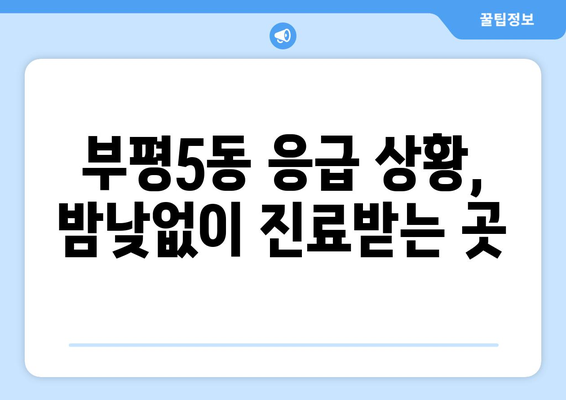 꿀팁정보

부평5동 응급 상황, 밤낮없이 진료받는 곳